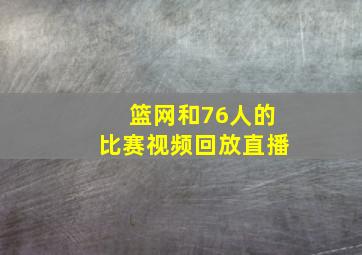 篮网和76人的
比赛视频回放直播